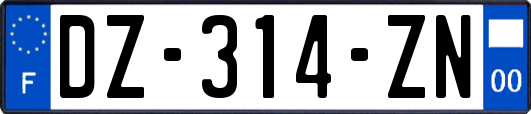 F

DZ-314-ZN

00